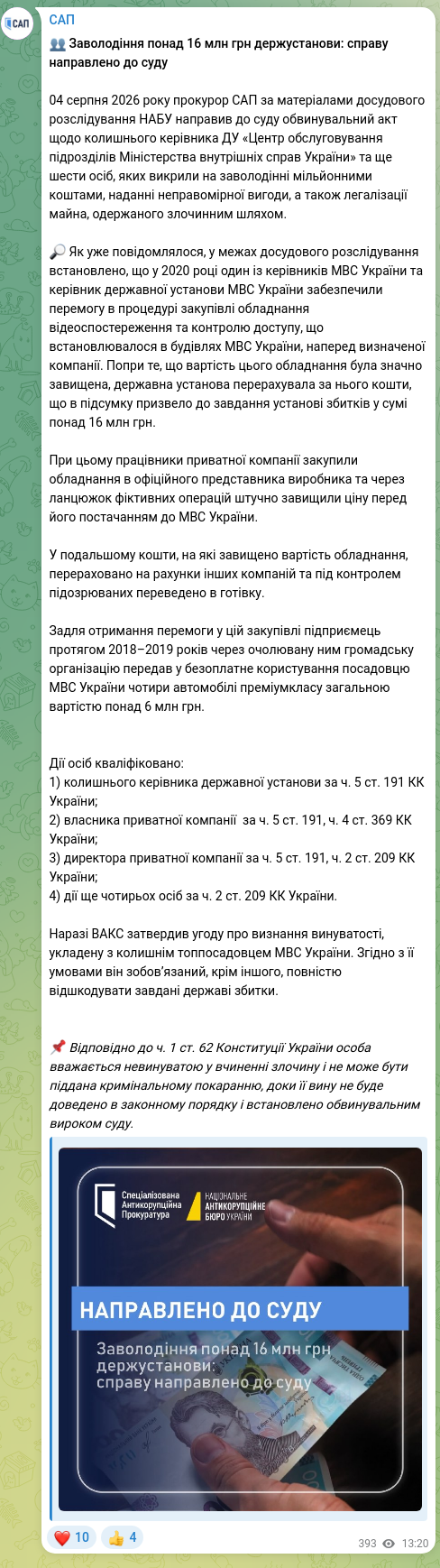 САП
САП
👥 Заволодіння понад 16 млн грн держустанови: справу направлено до суду

04 серпня 2026 року прокурор САП за матеріалами досудового розслідування НАБУ направив до суду обвинувальний акт щодо колишнього керівника ДУ «Центр обслуговування підрозділів Міністерства внутрішніх справ України» та ще шести осіб, яких викрили на заволодінні мільйонними коштами, наданні неправомірної вигоди, а також легалізації майна, одержаного злочинним шляхом.

🔎 Як уже повідомлялося, у межах досудового розслідування встановлено, що у 2020 році один із керівників МВС України та керівник державної установи МВС України забезпечили перемогу в процедурі закупівлі обладнання відеоспостереження та контролю доступу, що встановлювалося в будівлях МВС України, наперед визначеної компанії. Попри те, що вартість цього обладнання була значно завищена, державна установа перерахувала за нього кошти, що в підсумку призвело до завдання установі збитків у сумі понад 16 млн грн.

При цьому працівники приватної компанії закупили обладнання в офіційного представника виробника та через ланцюжок фіктивних операцій штучно завищили ціну перед його постачанням до МВС України.

У подальшому кошти, на які завищено вартість обладнання, перераховано на рахунки інших компаній та під контролем підозрюваних переведено в готівку.

Задля отримання перемоги у цій закупівлі підприємець протягом 2018–2019 років через очолювану ним громадську організацію передав у безоплатне користування посадовцю МВС України чотири автомобілі преміумкласу загальною вартістю понад 6 млн грн.

Дії осіб кваліфіковано:
1) колишнього керівника державної установи за ч. 5 ст. 191 КК України;
2) власника приватної компанії за ч. 5 ст. 191, ч. 4 ст. 369 КК України;
3) директора приватної компанії за ч. 5 ст. 191, ч. 2 ст. 209 КК України;
4) дії ще чотирьох осіб за ч. 2 ст. 209 КК України.

Наразі ВАКС затвердив угоду про визнання винуватості, укладену з колишнім топпосадовцем МВС України. Згідно з її умовами він зобов'язаний, крім іншого, повністю відшкодувати завдані державі збитки.

📌 Відповідно до ч. 1 ст. 62 Конституції України особа вважається невинуватою у вчиненні злочину і не може бути піддана кримінальному покаранню, доки її вину не буде доведено в законному порядку і встановлено обвинувальним вироком суду.

Спеціалізована Антикорупційна Прокуратура
НАЦІОНАЛЬНЕ АНТИКОРУПЦІЙНЕ БЮРО УКРАЇНИ
НАПРАВЛЕНО ДО СУДУ
Заволодіння понад 16 млн грн держустанови: справу направлено до суду

❤️ 10 👍 4 393 13:20